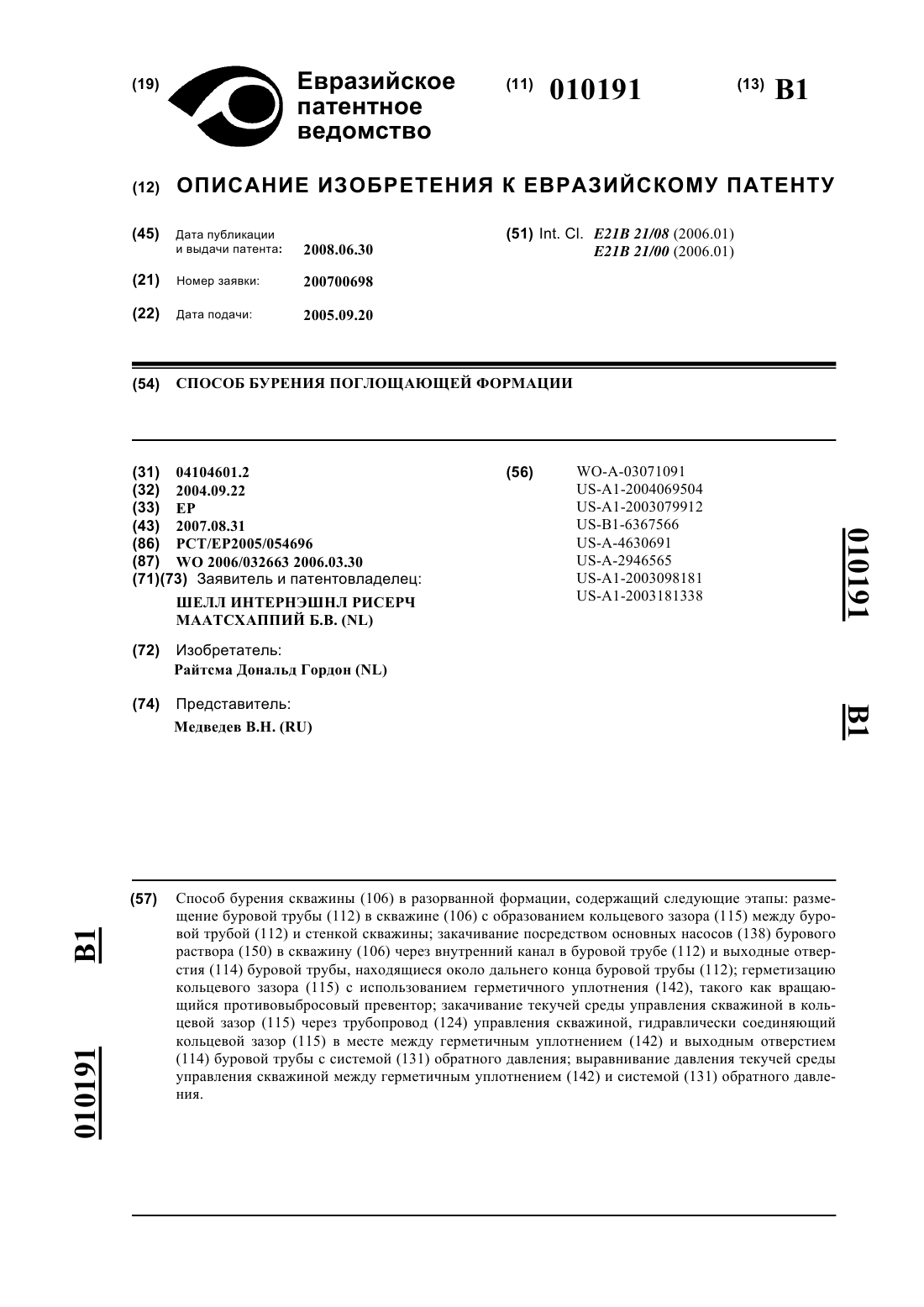 (19) Евразийское патентное ведомство

(11) 010191

(13) B1

(12) ОПИСАНИЕ ИЗОБРЕТЕНИЯ К ЕВРАЗИЙСКОМУ ПАТЕНТУ

(45) Дата публикации и выдачи патента: 2008.06.30

(21) Номер заявки: 200700698

(22) Дата подачи: 2005.09.20

(51) Int. Cl. E21B 21/08 (2006.01)
E21B 21/00 (2006.01)

(54) СПОСОБ БУРЕНИЯ ПОГЛОЩАЮЩЕЙ ФОРМАЦИИ

(31) 04104601.2
(32) 2004.09.22
(33) EP
(43) 2007.08.31
(86) PCT/EP2005/054696
(87) WO 2006/032663 2006.03.30
(71)(73) Заявитель и патентовладелец:
ШЕЛЛ ИНТЕРНЭШНЛ РИСЕРЧ МААТСХАППИЙ Б.В. (NL)

(72) Изобретатель:
Райтсма Дональд Гордон (NL)

(74) Представитель:
Медведев В.Н. (RU)

(56) WO-A-03071091
US-A1-2004069504
US-A1-2003079912
US-B1-6367566
US-A-4630691
US-A-2946565
US-A1-2003098181
US-A1-2003181338

010191

B1

(57) Способ бурения скважины (106) в разорванной формации, содержащий следующие этапы: размещение буровой трубы (112) в скважине (106) с образованием кольцевого зазора (115) между буровой трубой (112) и стенкой скважины; закачивание посредством основных насосов (138) бурового раствора (150) в скважину (106) через внутренний канал в буровой трубе (112) и выходные отверстия (114) буровой трубы, находящиеся около дальнего конца буровой трубы (112); герметизацию кольцевого зазора (115) с использованием герметичного уплотнения (142), такого как вращающийся противовыбросовый превентор; закачивание текучей среды управления скважиной в кольцевой зазор (115) через трубопровод (124) управления скважиной, гидравлически соединяющий кольцевой зазор (115) в месте между герметичным уплотнением (142) и выходным отверстием (114) буровой трубы с системой (131) обратного давления; выравнивание давления текучей среды управления скважиной между герметичным уплотнением (142) и системой (131) обратного давления.

B1

010191